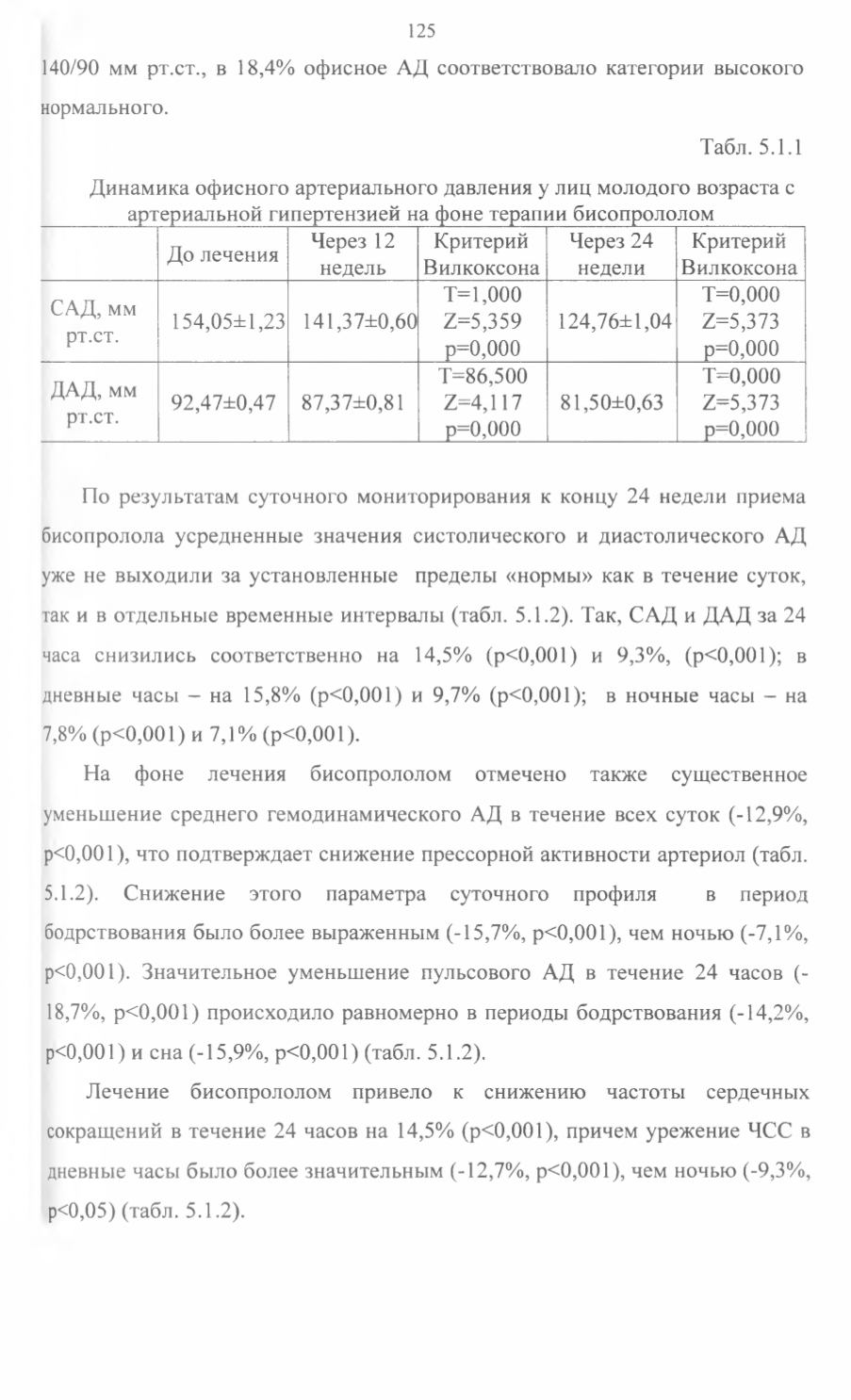 125

140/90 мм рт.ст., в 18,4% офисное АД соответствовало категории высокого нормального.

Табл. 5.1.1

Динамика офисного артериального давления у лиц молодого возраста с артериальной гипертензией на фоне терапии бисопрололом

| | До лечения | Через 12 недель | Критерий Вилкоксона | Через 24 недели | Критерий Вилкоксона |
|---|---|---|---|---|---|
| САД, мм рт.ст. | 154,05±1,23 | 141,37±0,60 | T=1,000 Z=5,359 p=0,000 | 124,76±1,04 | T=0,000 Z=5,373 p=0,000 |
| ДАД, мм рт.ст. | 92,47±0,47 | 87,37±0,81 | T=86,500 Z=4,117 p=0,000 | 81,50±0,63 | T=0,000 Z=5,373 p=0,000 |

По результатам суточного мониторирования к концу 24 недели приема бисопролола усредненные значения систолического и диастолического АД уже не выходили за установленные пределы «нормы» как в течение суток, так и в отдельные временные интервалы (табл. 5.1.2). Так, САД и ДАД за 24 часа снизились соответственно на 14,5% (p<0,001) и 9,3%, (p<0,001); в дневные часы – на 15,8% (p<0,001) и 9,7% (p<0,001); в ночные часы – на 7,8% (p<0,001) и 7,1% (p<0,001).

На фоне лечения бисопрололом отмечено также существенное уменьшение среднего гемодинамического АД в течение всех суток (-12,9%, p<0,001), что подтверждает снижение прессорной активности артериол (табл. 5.1.2). Снижение этого параметра суточного профиля в период бодрствования было более выраженным (-15,7%, p<0,001), чем ночью (-7,1%, p<0,001). Значительное уменьшение пульсового АД в течение 24 часов (-18,7%, p<0,001) происходило равномерно в периоды бодрствования (-14,2%, p<0,001) и сна (-15,9%, p<0,001) (табл. 5.1.2).

Лечение бисопрололом привело к снижению частоты сердечных сокращений в течение 24 часов на 14,5% (p<0,001), причем урежение ЧСС в дневные часы было более значительным (-12,7%, p<0,001), чем ночью (-9,3%, p<0,05) (табл. 5.1.2).